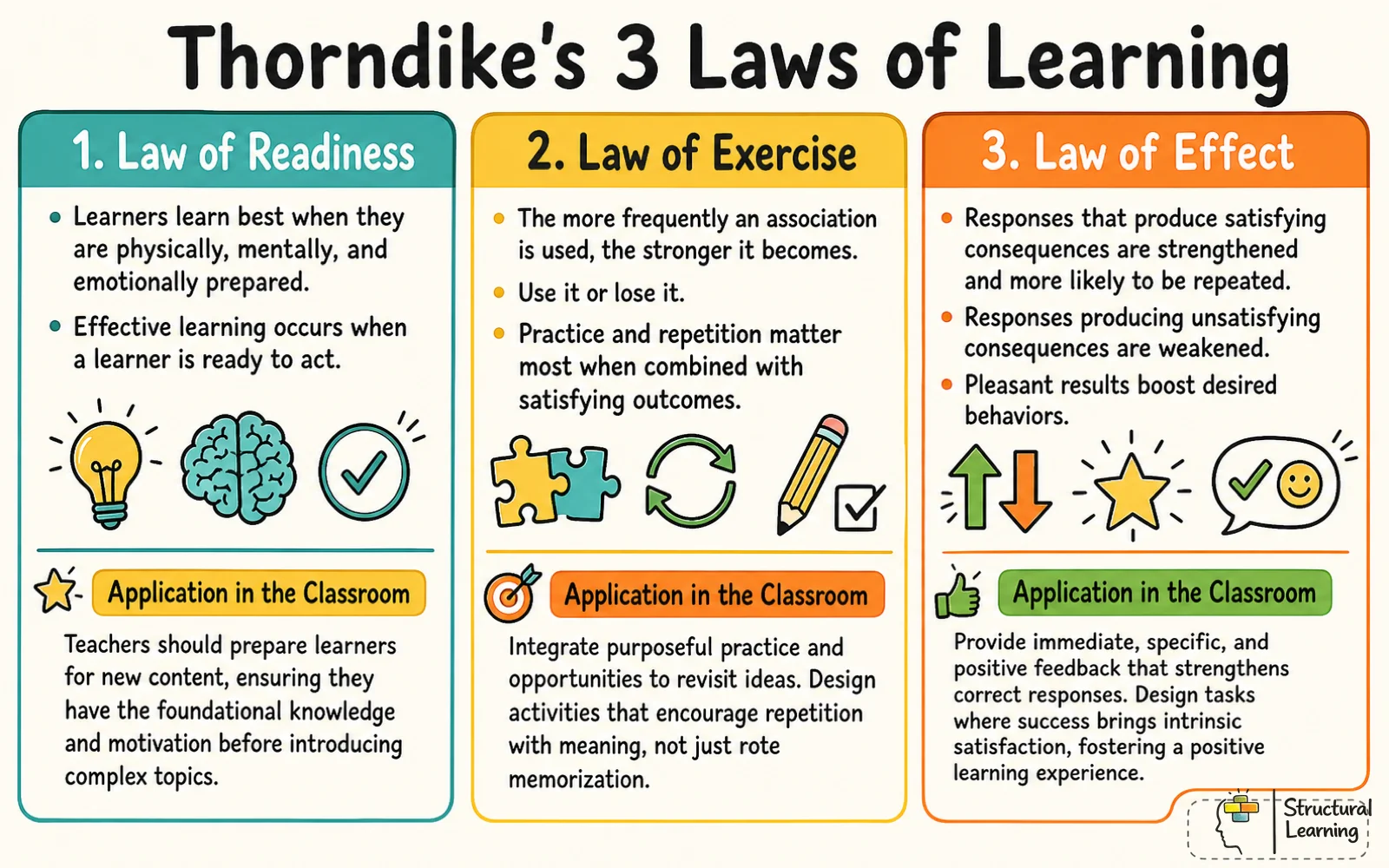 Thorndike's 3 Laws of Learning

1. Law of Readiness

• Learners learn best when they are physically, mentally, and emotionally prepared.
• Effective learning occurs when a learner is ready to act.

Application in the Classroom

Teachers should prepare learners for new content, ensuring they have the foundational knowledge and motivation before introducing complex topics.

2. Law of Exercise

• The more frequently an association is used, the stronger it becomes.
• Use it or lose it.
• Practice and repetition matter most when combined with satisfying outcomes.

Application in the Classroom

Integrate purposeful practice and opportunities to revisit ideas. Design activities that encourage repetition with meaning, not just rote memorization.

3. Law of Effect

• Responses that produce satisfying consequences are strengthened and more likely to be repeated.
• Responses producing unsatisfying consequences are weakened.
• Pleasant results boost desired behaviors.

Application in the Classroom

Provide immediate, specific, and positive feedback that strengthens correct responses. Design tasks where success brings intrinsic satisfaction, fostering a positive learning experience.

Structural Learning